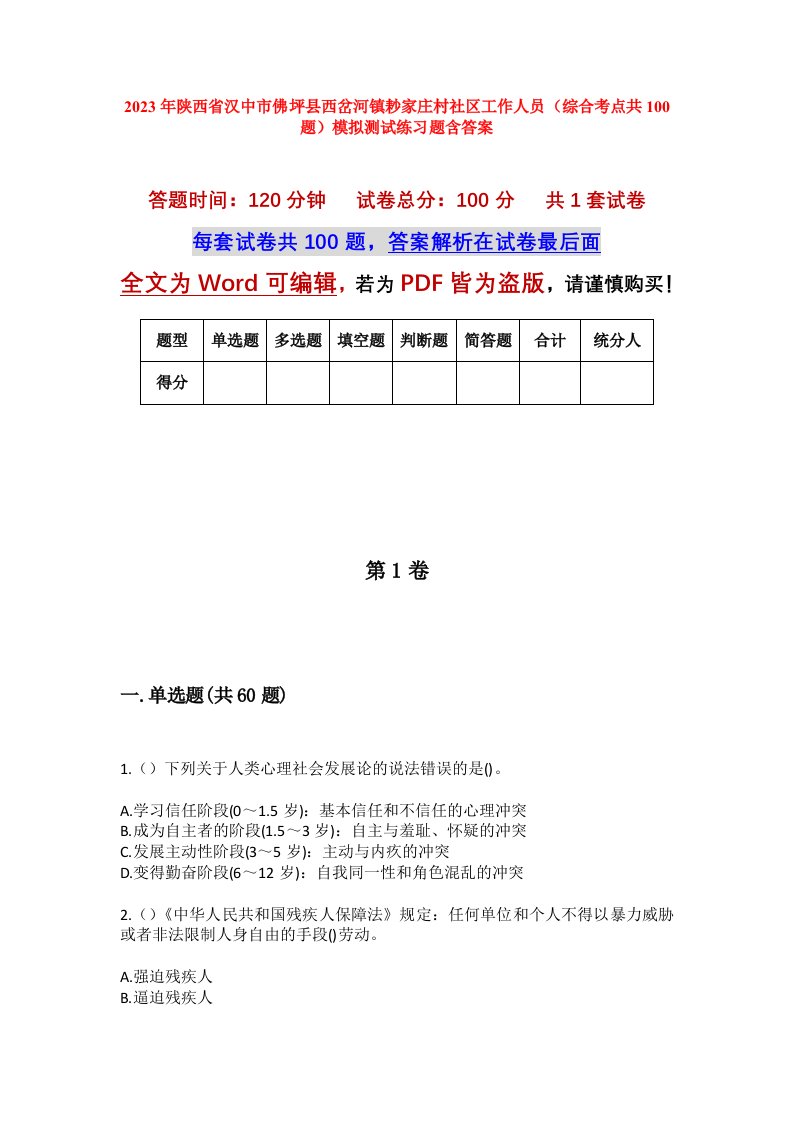 2023年陕西省汉中市佛坪县西岔河镇耖家庄村社区工作人员（综合考点共100题）模拟测试练习题含答案

答题时间：120分钟　　试卷总分：100分　　共1套试卷

每套试卷共100题，答案解析在试卷最后面

全文为Word可编辑，若为PDF皆为盗版，请谨慎购买！

| 题型 | 单选题 | 多选题 | 填空题 | 判断题 | 简答题 | 合计 | 统分人 |
|---|---|---|---|---|---|---|---|
| 得分 | | | | | | | |

第1卷

一.单选题(共60题)

1.（）下列关于人类心理社会发展论的说法错误的是()。

A.学习信任阶段(0～1.5岁)：基本信任和不信任的心理冲突
B.成为自主者的阶段(1.5～3岁)：自主与羞耻、怀疑的冲突
C.发展主动性阶段(3～5岁)：主动与内疚的冲突
D.变得勤奋阶段(6～12岁)：自我同一性和角色混乱的冲突

2.（）《中华人民共和国残疾人保障法》规定：任何单位和个人不得以暴力威胁或者非法限制人身自由的手段()劳动。

A.强迫残疾人
B.逼迫残疾人